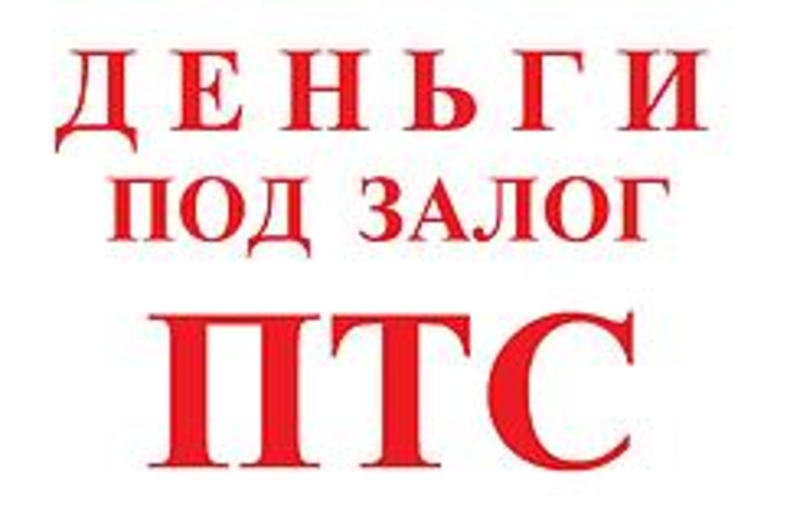 ДЕНЬГИ
ПОД ЗАЛОГ
ПТС